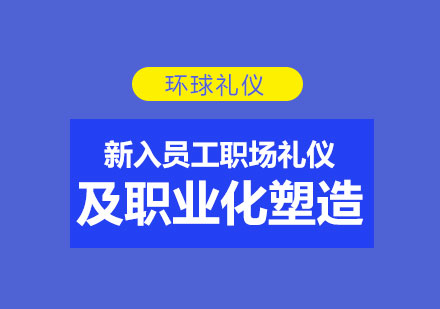 环球礼仪

新入员工职场礼仪
及职业化塑造